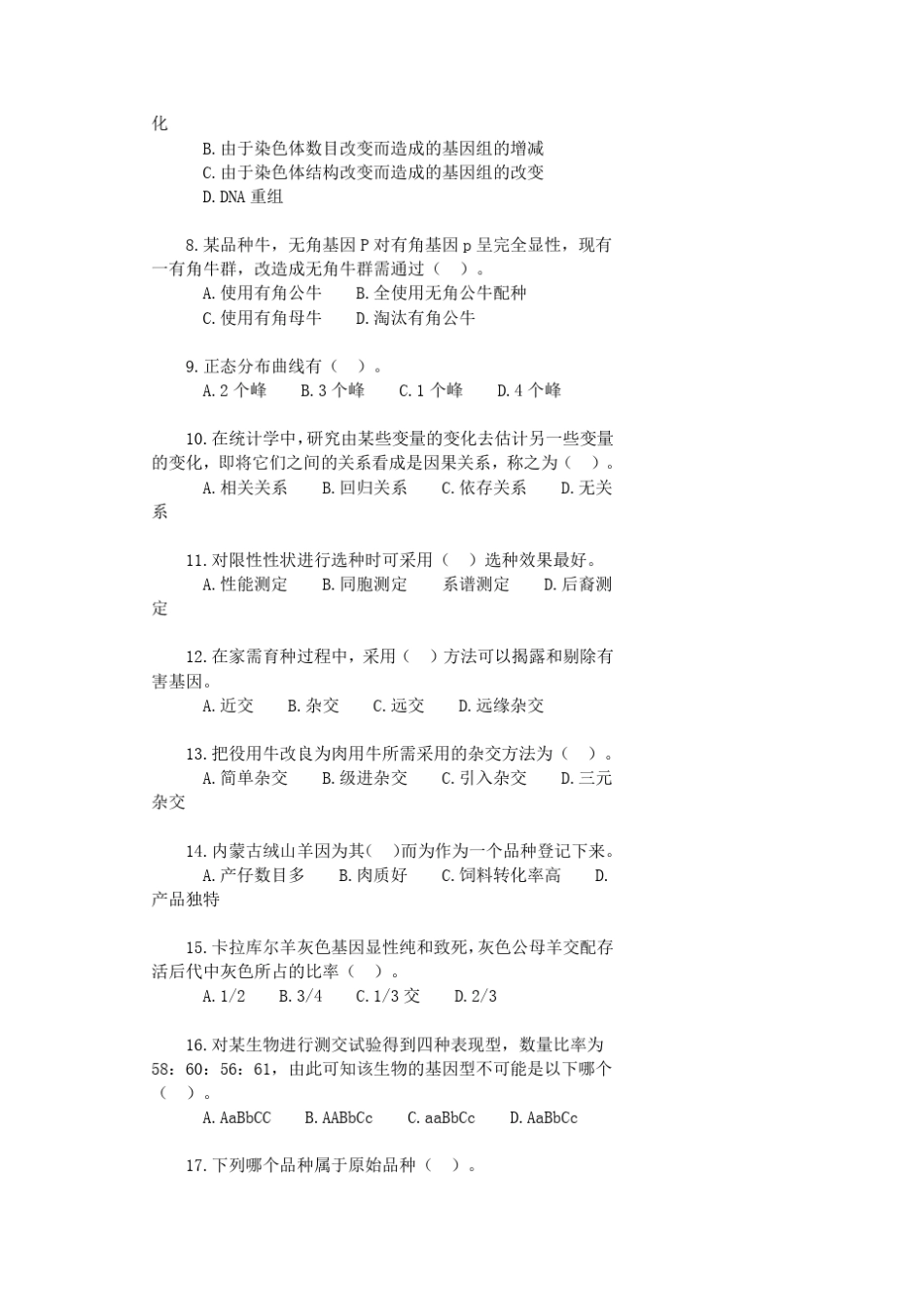 化

B. 由于染色体数目改变而造成的基因组的增减
C. 由于染色体结构改变而造成的基因组的改变
D. DNA 重组

8. 某品种牛，无角基因 P 对有角基因 p 呈完全显性，现有一有角牛群，改造成无角牛群需通过（　）。
A. 使用有角公牛　B. 全使用无角公牛配种
C. 使用有角母牛　D. 淘汰有角公牛

9. 正态分布曲线有（　）。
A. 2 个峰　B. 3 个峰　C. 1 个峰　D. 4 个峰

10. 在统计学中，研究由某些变量的变化去估计另一些变量的变化，即将它们之间的关系看成是因果关系，称之为（　）。
A. 相关关系　B. 回归关系　C. 依存关系　D. 无关系

11. 对限性性状进行选种时可采用（　）选种效果最好。
A. 性能测定　B. 同胞测定　系谱测定　D. 后裔测定

12. 在家需育种过程中，采用（　）方法可以揭露和剔除有害基因。
A. 近交　B. 杂交　C. 远交　D. 远缘杂交

13. 把役用牛改良为肉用牛所需采用的杂交方法为（　）。
A. 简单杂交　B. 级进杂交　C. 引入杂交　D. 三元杂交

14. 内蒙古绒山羊因为其(　)而为作为一个品种登记下来。
A. 产仔数目多　B. 肉质好　C. 饲料转化率高　D. 产品独特

15. 卡拉库尔羊灰色基因显性纯和致死，灰色公母羊交配存活后代中灰色所占的比率（　）。
A. 1/2　B. 3/4　C. 1/3 交　D. 2/3

16. 对某生物进行测交试验得到四种表现型，数量比率为 58：60：56：61，由此可知该生物的基因型不可能是以下哪个（　）。
A. AaBbCC　B. AABbCc　C. aaBbCc　D. AaBbCc

17. 下列哪个品种属于原始品种（　）。